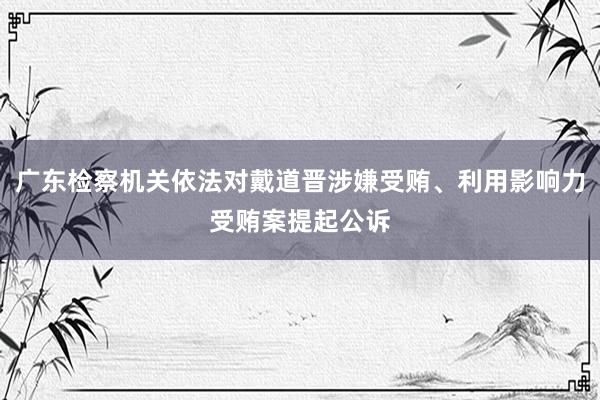 广东检察机关依法对戴道晋涉嫌受贿、利用影响力受贿案提起公诉